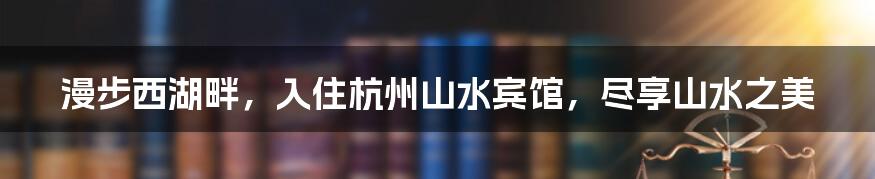 漫步西湖畔，入住杭州山水宾馆，尽享山水之美